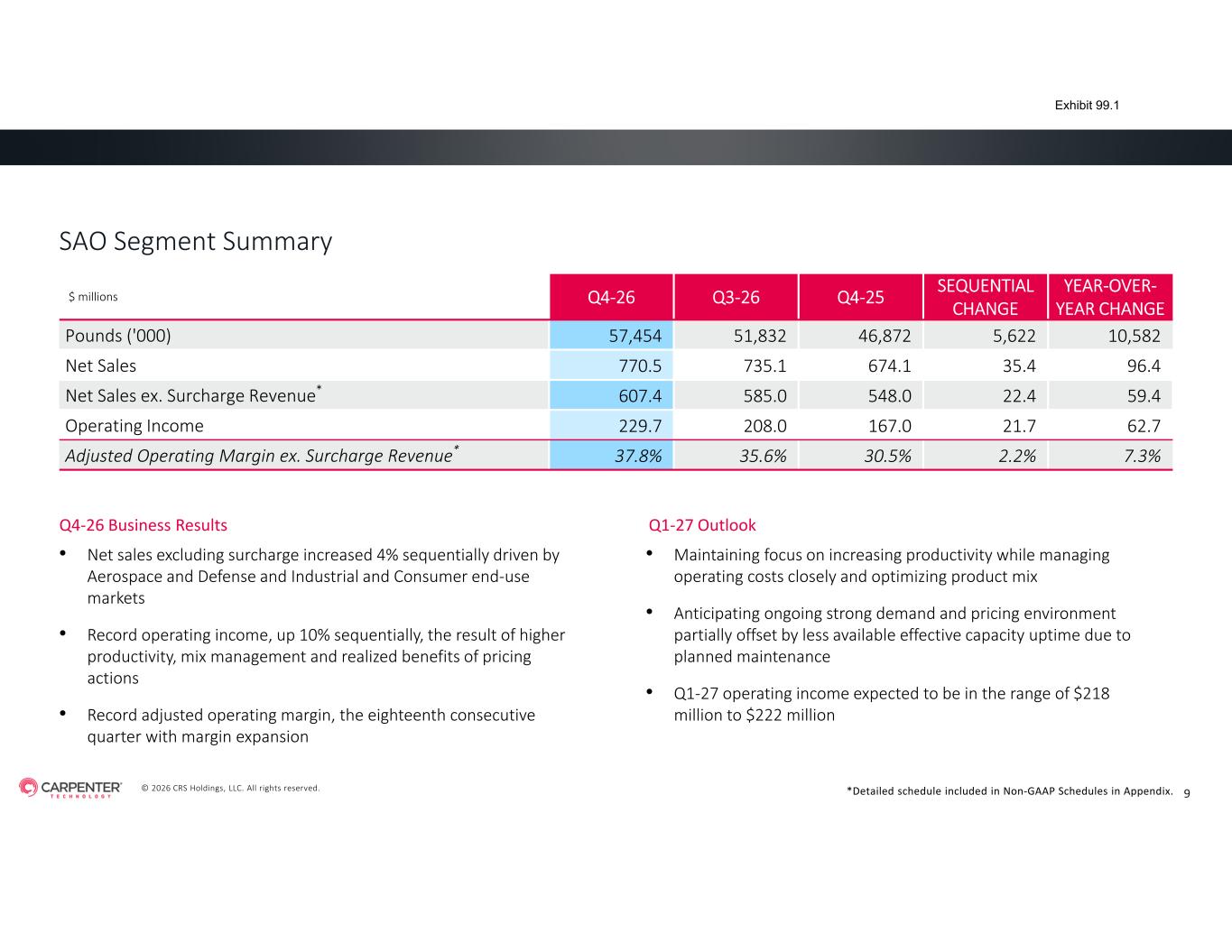 Exhibit 99.1

SAO Segment Summary

| \$ millions | Q4-26 | Q3-26 | Q4-25 | SEQUENTIAL CHANGE | YEAR-OVER-YEAR CHANGE |
|---|---|---|---|---|---|
| Pounds ('000) | 57,454 | 51,832 | 46,872 | 5,622 | 10,582 |
| Net Sales | 770.5 | 735.1 | 674.1 | 35.4 | 96.4 |
| Net Sales ex. Surcharge Revenue* | 607.4 | 585.0 | 548.0 | 22.4 | 59.4 |
| Operating Income | 229.7 | 208.0 | 167.0 | 21.7 | 62.7 |
| Adjusted Operating Margin ex. Surcharge Revenue* | 37.8% | 35.6% | 30.5% | 2.2% | 7.3% |

Q4-26 Business Results

• Net sales excluding surcharge increased 4% sequentially driven by Aerospace and Defense and Industrial and Consumer end-use markets

• Record operating income, up 10% sequentially, the result of higher productivity, mix management and realized benefits of pricing actions

• Record adjusted operating margin, the eighteenth consecutive quarter with margin expansion

Q1-27 Outlook

• Maintaining focus on increasing productivity while managing operating costs closely and optimizing product mix

• Anticipating ongoing strong demand and pricing environment partially offset by less available effective capacity uptime due to planned maintenance

• Q1-27 operating income expected to be in the range of \$218 million to \$222 million

CARPENTER TECHNOLOGY © 2026 CRS Holdings, LLC. All rights reserved.

*Detailed schedule included in Non-GAAP Schedules in Appendix. 9